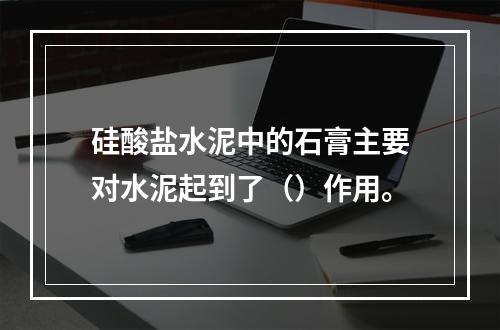 硅酸盐水泥中的石膏主要对水泥起到了（）作用。